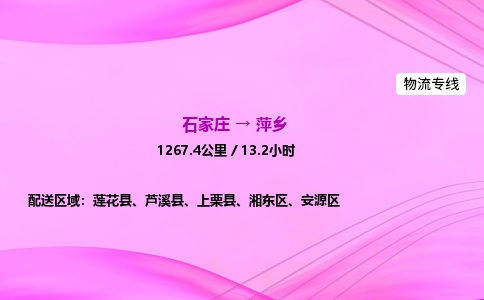 物流专线

石家庄 → 萍乡

1267.4公里 / 13.2小时

配送区域：莲花县、芦溪县、上栗县、湘东区、安源区